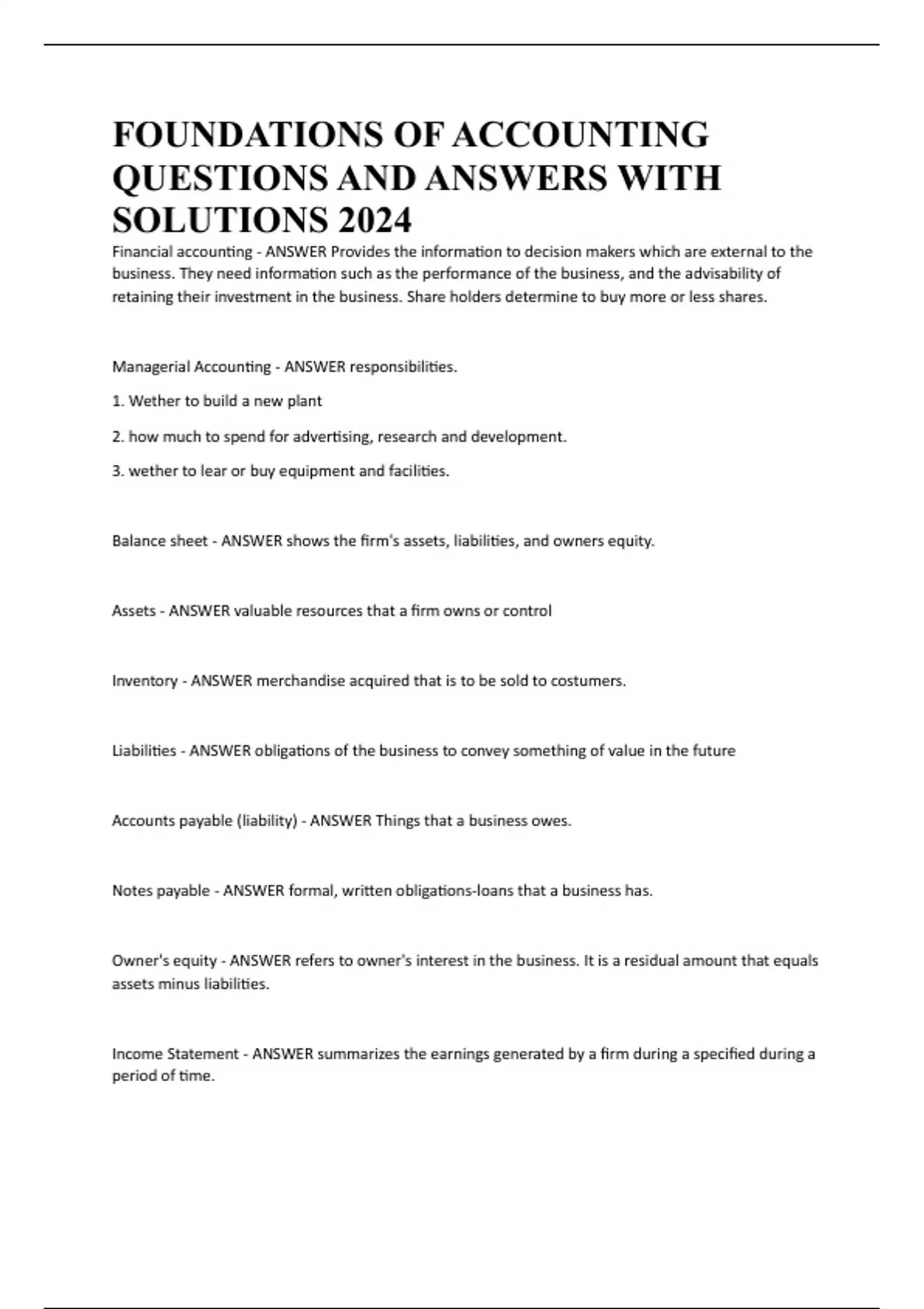 FOUNDATIONS OF ACCOUNTING QUESTIONS AND ANSWERS WITH SOLUTIONS 2024

Financial accounting - ANSWER Provides the information to decision makers which are external to the business. They need information such as the performance of the business, and the advisability of retaining their investment in the business. Share holders determine to buy more or less shares.

Managerial Accounting - ANSWER responsibilities.

1. Wether to build a new plant

2. how much to spend for advertising, research and development.

3. wether to lear or buy equipment and facilities.

Balance sheet - ANSWER shows the firm's assets, liabilities, and owners equity.

Assets - ANSWER valuable resources that a firm owns or control

Inventory - ANSWER merchandise acquired that is to be sold to costumers.

Liabilities - ANSWER obligations of the business to convey something of value in the future

Accounts payable (liability) - ANSWER Things that a business owes.

Notes payable - ANSWER formal, written obligations-loans that a business has.

Owner's equity - ANSWER refers to owner's interest in the business. It is a residual amount that equals assets minus liabilities.

Income Statement - ANSWER summarizes the earnings generated by a firm during a specified during a period of time.